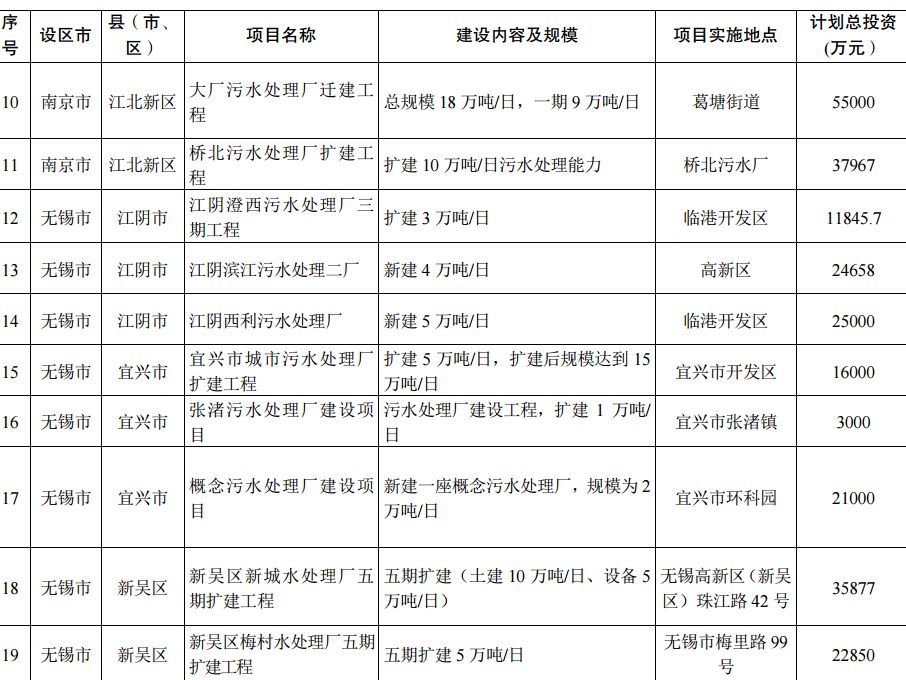 | 序号 | 设区市 | 县（市、区） | 项目名称 | 建设内容及规模 | 项目实施地点 | 计划总投资（万元） |
|---|---|---|---|---|---|---|
| 10 | 南京市 | 江北新区 | 大厂污水处理厂迁建工程 | 总规模 18 万吨/日，一期 9 万吨/日 | 葛塘街道 | 55000 |
| 11 | 南京市 | 江北新区 | 桥北污水处理厂扩建工程 | 扩建 10 万吨/日污水处理能力 | 桥北污水厂 | 37967 |
| 12 | 无锡市 | 江阴市 | 江阴澄西污水处理厂三期工程 | 扩建 3 万吨/日 | 临港开发区 | 11845.7 |
| 13 | 无锡市 | 江阴市 | 江阴滨江污水处理二厂 | 新建 4 万吨/日 | 高新区 | 24658 |
| 14 | 无锡市 | 江阴市 | 江阴西利污水处理厂 | 新建 5 万吨/日 | 临港开发区 | 25000 |
| 15 | 无锡市 | 宜兴市 | 宜兴市城市污水处理厂扩建工程 | 扩建 5 万吨/日，扩建后规模达到 15 万吨/日 | 宜兴市开发区 | 16000 |
| 16 | 无锡市 | 宜兴市 | 张渚污水处理厂建设项目 | 污水处理厂建设工程，扩建 1 万吨/日 | 宜兴市张渚镇 | 3000 |
| 17 | 无锡市 | 宜兴市 | 概念污水处理厂建设项目 | 新建一座概念污水处理厂，规模为 2 万吨/日 | 宜兴市环科园 | 21000 |
| 18 | 无锡市 | 新吴区 | 新吴区新城水处理厂五期扩建工程 | 五期扩建（土建 10 万吨/日、设备 5 万吨/日） | 无锡高新区（新吴区）珠江路 42 号 | 35877 |
| 19 | 无锡市 | 新吴区 | 新吴区梅村水处理厂五期扩建工程 | 五期扩建 5 万吨/日 | 无锡市梅里路 99 号 | 22850 |